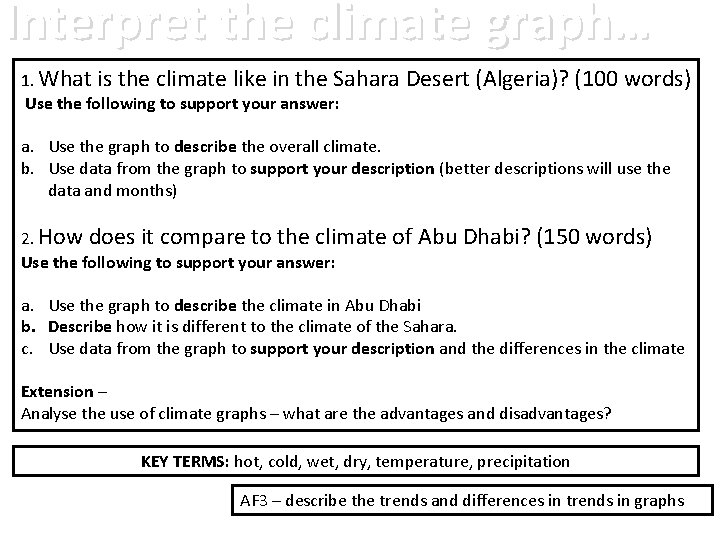 Interpret the climate graph...

1. What is the climate like in the Sahara Desert (Algeria)? (100 words)
Use the following to support your answer:

a. Use the graph to describe the overall climate.
b. Use data from the graph to support your description (better descriptions will use the data and months)

2. How does it compare to the climate of Abu Dhabi? (150 words)
Use the following to support your answer:

a. Use the graph to describe the climate in Abu Dhabi
b. Describe how it is different to the climate of the Sahara.
c. Use data from the graph to support your description and the differences in the climate

Extension –
Analyse the use of climate graphs – what are the advantages and disadvantages?

KEY TERMS: hot, cold, wet, dry, temperature, precipitation

AF3 – describe the trends and differences in trends in graphs